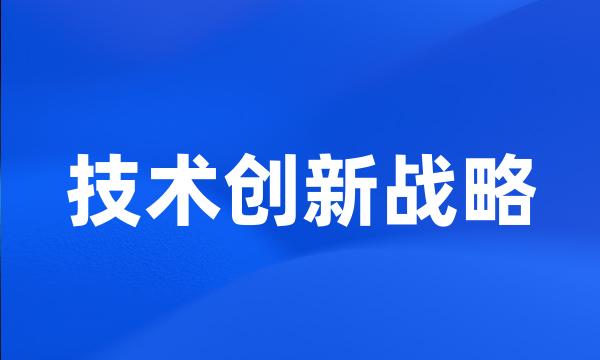 技术创新战略